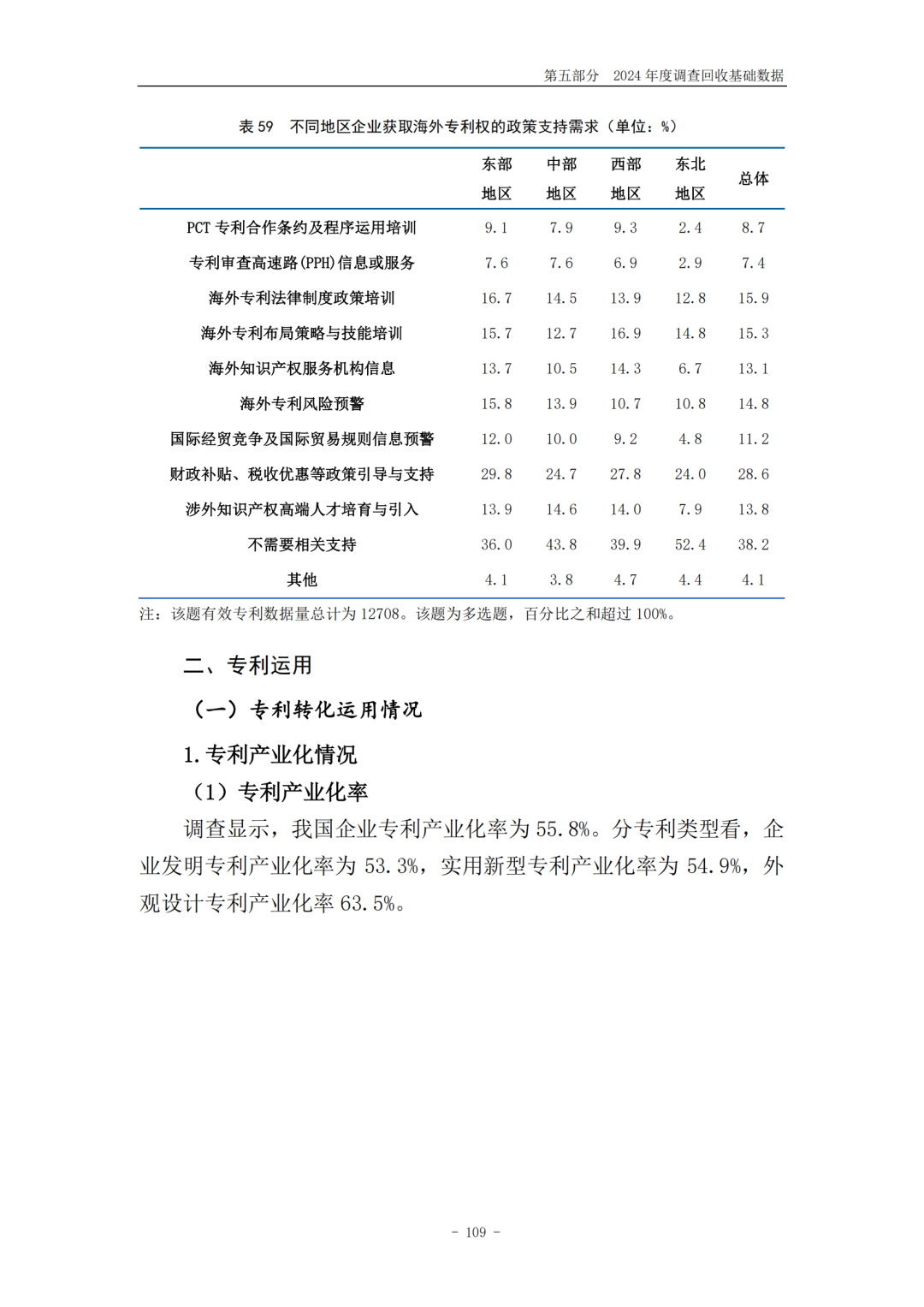 第五部分　2024 年度调查回收基础数据

表 59　不同地区企业获取海外专利权的政策支持需求（单位：%）

|  | 东部地区 | 中部地区 | 西部地区 | 东北地区 | 总体 |
|---|---|---|---|---|---|
| PCT 专利合作条约及程序运用培训 | 9.1 | 7.9 | 9.3 | 2.4 | 8.7 |
| 专利审查高速路(PPH)信息或服务 | 7.6 | 7.6 | 6.9 | 2.9 | 7.4 |
| 海外专利法律制度政策培训 | 16.7 | 14.5 | 13.9 | 12.8 | 15.9 |
| 海外专利布局策略与技能培训 | 15.7 | 12.7 | 16.9 | 14.8 | 15.3 |
| 海外知识产权服务机构信息 | 13.7 | 10.5 | 14.3 | 6.7 | 13.1 |
| 海外专利风险预警 | 15.8 | 13.9 | 10.7 | 10.8 | 14.8 |
| 国际经贸竞争及国际贸易规则信息预警 | 12.0 | 10.0 | 9.2 | 4.8 | 11.2 |
| 财政补贴、税收优惠等政策引导与支持 | 29.8 | 24.7 | 27.8 | 24.0 | 28.6 |
| 涉外知识产权高端人才培育与引入 | 13.9 | 14.6 | 14.0 | 7.9 | 13.8 |
| 不需要相关支持 | 36.0 | 43.8 | 39.9 | 52.4 | 38.2 |
| 其他 | 4.1 | 3.8 | 4.7 | 4.4 | 4.1 |

注：该题有效专利数据量总计为 12708。该题为多选题，百分比之和超过 100%。

二、专利运用

（一）专利转化运用情况

1. 专利产业化情况

（1）专利产业化率

调查显示，我国企业专利产业化率为 55.8%。分专利类型看，企业发明专利产业化率为 53.3%，实用新型专利产业化率为 54.9%，外观设计专利产业化率 63.5%。

- 109 -